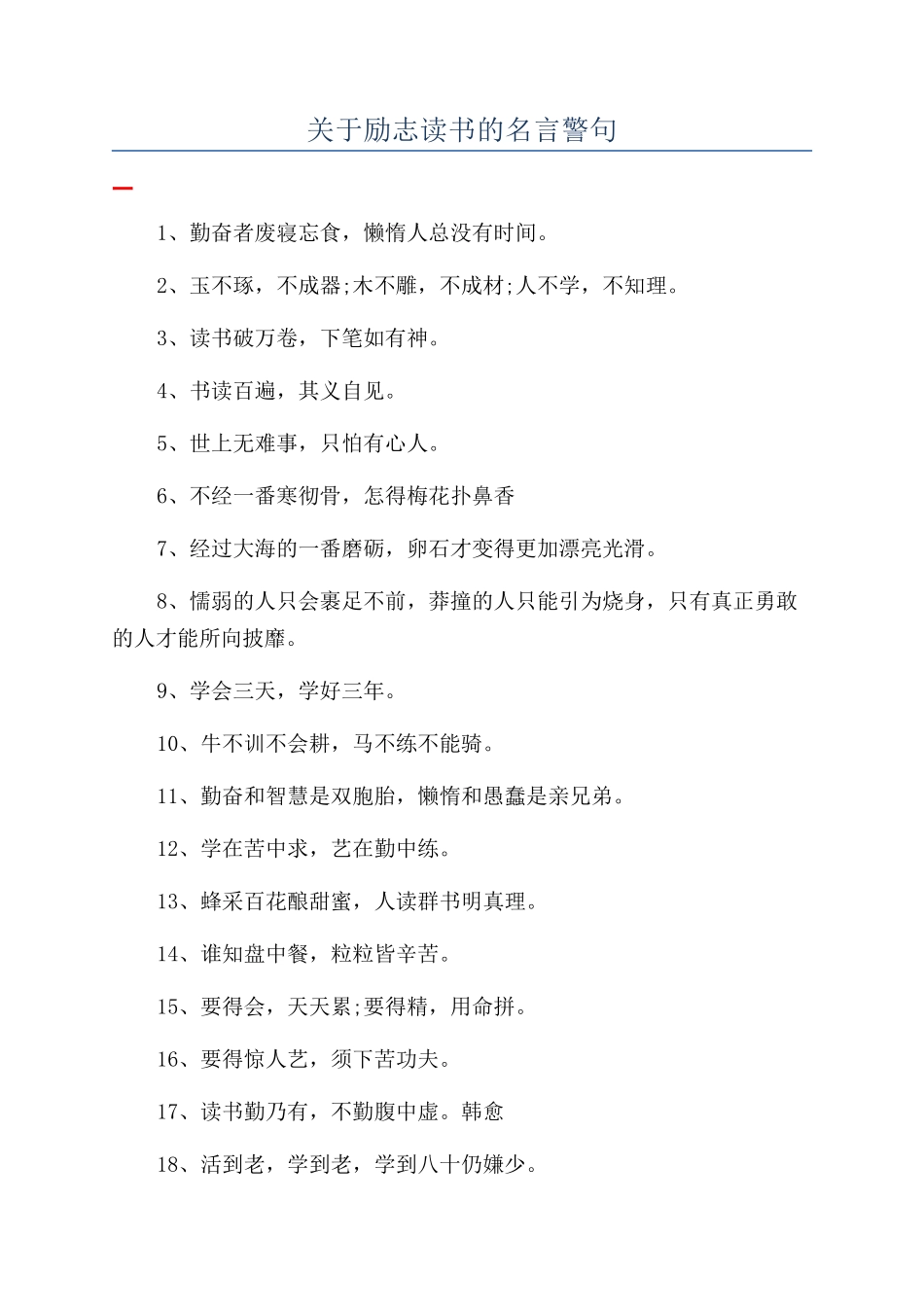 关于励志读书的名言警句

一

1、勤奋者废寝忘食，懒惰人总没有时间。

2、玉不琢，不成器;木不雕，不成材;人不学，不知理。

3、读书破万卷，下笔如有神。

4、书读百遍，其义自见。

5、世上无难事，只怕有心人。

6、不经一番寒彻骨，怎得梅花扑鼻香

7、经过大海的一番磨砺，卵石才变得更加漂亮光滑。

8、懦弱的人只会裹足不前，莽撞的人只能引为烧身，只有真正勇敢的人才能所向披靡。

9、学会三天，学好三年。

10、牛不训不会耕，马不练不能骑。

11、勤奋和智慧是双胞胎，懒惰和愚蠢是亲兄弟。

12、学在苦中求，艺在勤中练。

13、蜂采百花酿甜蜜，人读群书明真理。

14、谁知盘中餐，粒粒皆辛苦。

15、要得会，天天累;要得精，用命拼。

16、要得惊人艺，须下苦功夫。

17、读书勤乃有，不勤腹中虚。韩愈

18、活到老，学到老，学到八十仍嫌少。